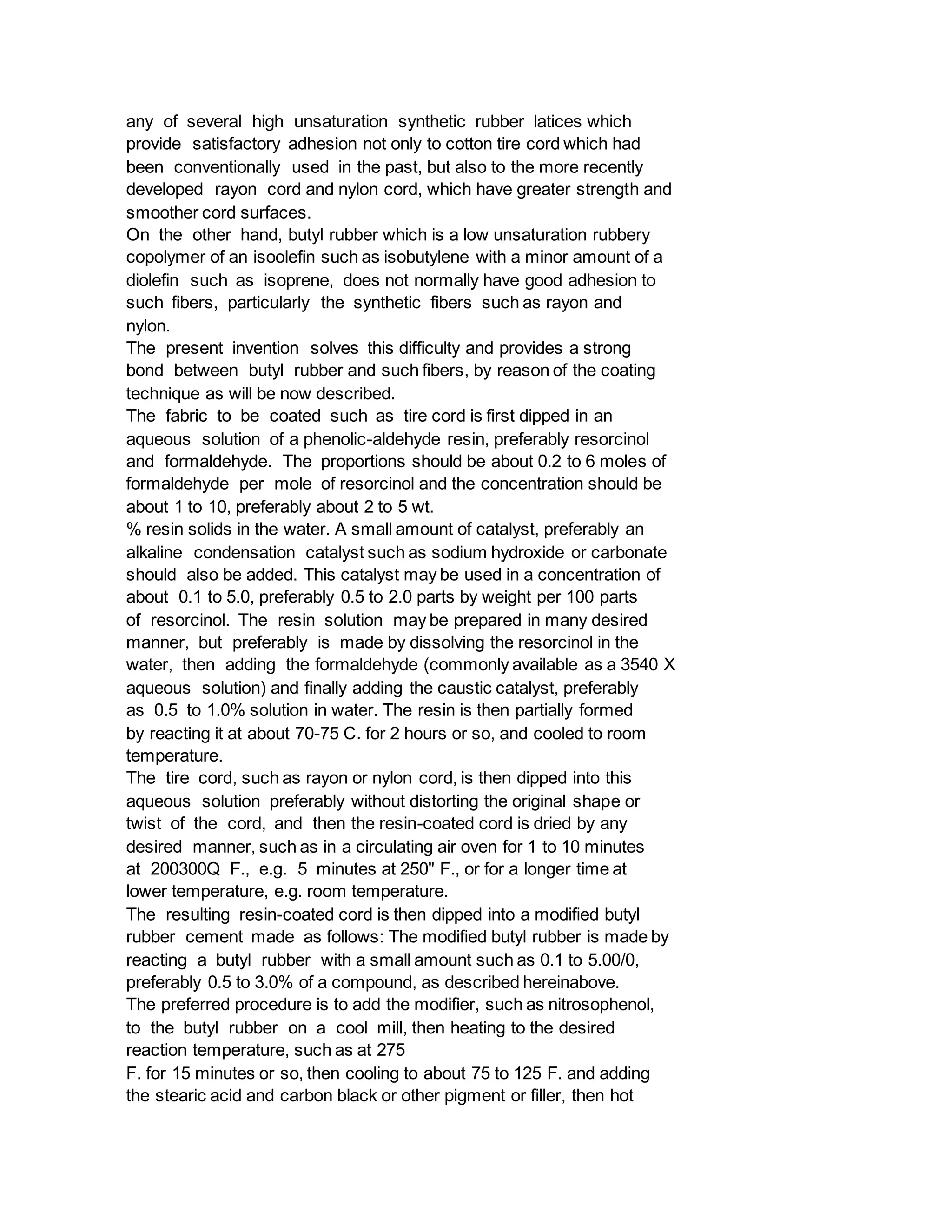 any of several high unsaturation synthetic rubber latices which provide satisfactory adhesion not only to cotton tire cord which had been conventionally used in the past, but also to the more recently developed rayon cord and nylon cord, which have greater strength and smoother cord surfaces.
On the other hand, butyl rubber which is a low unsaturation rubbery copolymer of an isoolefin such as isobutylene with a minor amount of a diolefin such as isoprene, does not normally have good adhesion to such fibers, particularly the synthetic fibers such as rayon and nylon.
The present invention solves this difficulty and provides a strong bond between butyl rubber and such fibers, by reason of the coating technique as will be now described.
The fabric to be coated such as tire cord is first dipped in an aqueous solution of a phenolic-aldehyde resin, preferably resorcinol and formaldehyde. The proportions should be about 0.2 to 6 moles of formaldehyde per mole of resorcinol and the concentration should be about 1 to 10, preferably about 2 to 5 wt.
% resin solids in the water. A small amount of catalyst, preferably an alkaline condensation catalyst such as sodium hydroxide or carbonate should also be added. This catalyst may be used in a concentration of about 0.1 to 5.0, preferably 0.5 to 2.0 parts by weight per 100 parts of resorcinol. The resin solution may be prepared in many desired manner, but preferably is made by dissolving the resorcinol in the water, then adding the formaldehyde (commonly available as a 3540 X aqueous solution) and finally adding the caustic catalyst, preferably as 0.5 to 1.0% solution in water. The resin is then partially formed by reacting it at about 70-75 C. for 2 hours or so, and cooled to room temperature.
The tire cord, such as rayon or nylon cord, is then dipped into this aqueous solution preferably without distorting the original shape or twist of the cord, and then the resin-coated cord is dried by any desired manner, such as in a circulating air oven for 1 to 10 minutes at 200300Q F., e.g. 5 minutes at 250" F., or for a longer time at lower temperature, e.g. room temperature.
The resulting resin-coated cord is then dipped into a modified butyl rubber cement made as follows: The modified butyl rubber is made by reacting a butyl rubber with a small amount such as 0.1 to 5.00/0, preferably 0.5 to 3.0% of a compound, as described hereinabove.
The preferred procedure is to add the modifier, such as nitrosophenol, to the butyl rubber on a cool mill, then heating to the desired reaction temperature, such as at 275
F. for 15 minutes or so, then cooling to about 75 to 125 F. and adding the stearic acid and carbon black or other pigment or filler, then hot